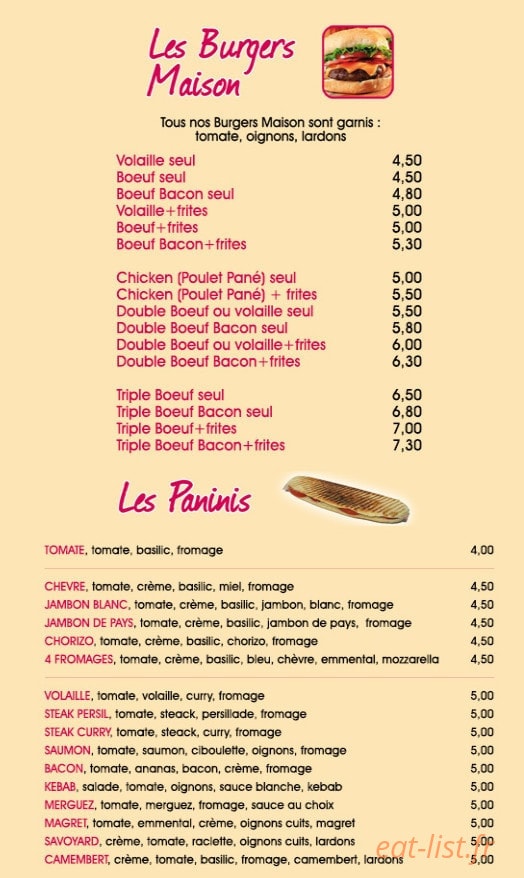 Les Burgers Maison

Tous nos Burgers Maison sont garnis : tomate, oignons, lardons

| | |
|---|---|
| Volaille seul | 4,50 |
| Boeuf seul | 4,50 |
| Boeuf Bacon seul | 4,80 |
| Volaille+frites | 5,00 |
| Boeuf+frites | 5,00 |
| Boeuf Bacon+frites | 5,30 |
| Chicken (Poulet Pané) seul | 5,00 |
| Chicken (Poulet Pané) + frites | 5,50 |
| Double Boeuf ou volaille seul | 5,50 |
| Double Boeuf Bacon seul | 5,80 |
| Double Boeuf ou volaille+frites | 6,00 |
| Double Boeuf Bacon+frites | 6,30 |
| Triple Boeuf seul | 6,50 |
| Triple Boeuf Bacon seul | 6,80 |
| Triple Boeuf+frites | 7,00 |
| Triple Boeuf Bacon+frites | 7,30 |

Les Paninis

| | |
|---|---|
| TOMATE, tomate, basilic, fromage | 4,00 |
| CHEVRE, tomate, crème, basilic, miel, fromage | 4,50 |
| JAMBON BLANC, tomate, crème, basilic, jambon, blanc, fromage | 4,50 |
| JAMBON DE PAYS, tomate, crème, basilic, jambon de pays, fromage | 4,50 |
| CHORIZO, tomate, crème, basilic, chorizo, fromage | 4,50 |
| 4 FROMAGES, tomate, crème, basilic, bleu, chèvre, emmental, mozzarella | 4,50 |
| VOLAILLE, tomate, volaille, curry, fromage | 5,00 |
| STEAK PERSIL, tomate, steack, persillade, fromage | 5,00 |
| STEAK CURRY, tomate, steack, curry, fromage | 5,00 |
| SAUMON, tomate, saumon, ciboulette, oignons, fromage | 5,00 |
| BACON, tomate, ananas, bacon, crème, fromage | 5,00 |
| KEBAB, salade, tomate, oignons, sauce blanche, kebab | 5,00 |
| MERGUEZ, tomate, merguez, fromage, sauce au choix | 5,00 |
| MAGRET, tomate, emmental, crème, oignons cuits, magret | 5,00 |
| SAVOYARD, crème, tomate, raclette, oignons cuits, lardons | 5,00 |
| CAMEMBERT, crème, tomate, basilic, fromage, camembert, lardons | 5,00 |

eat-list.fr